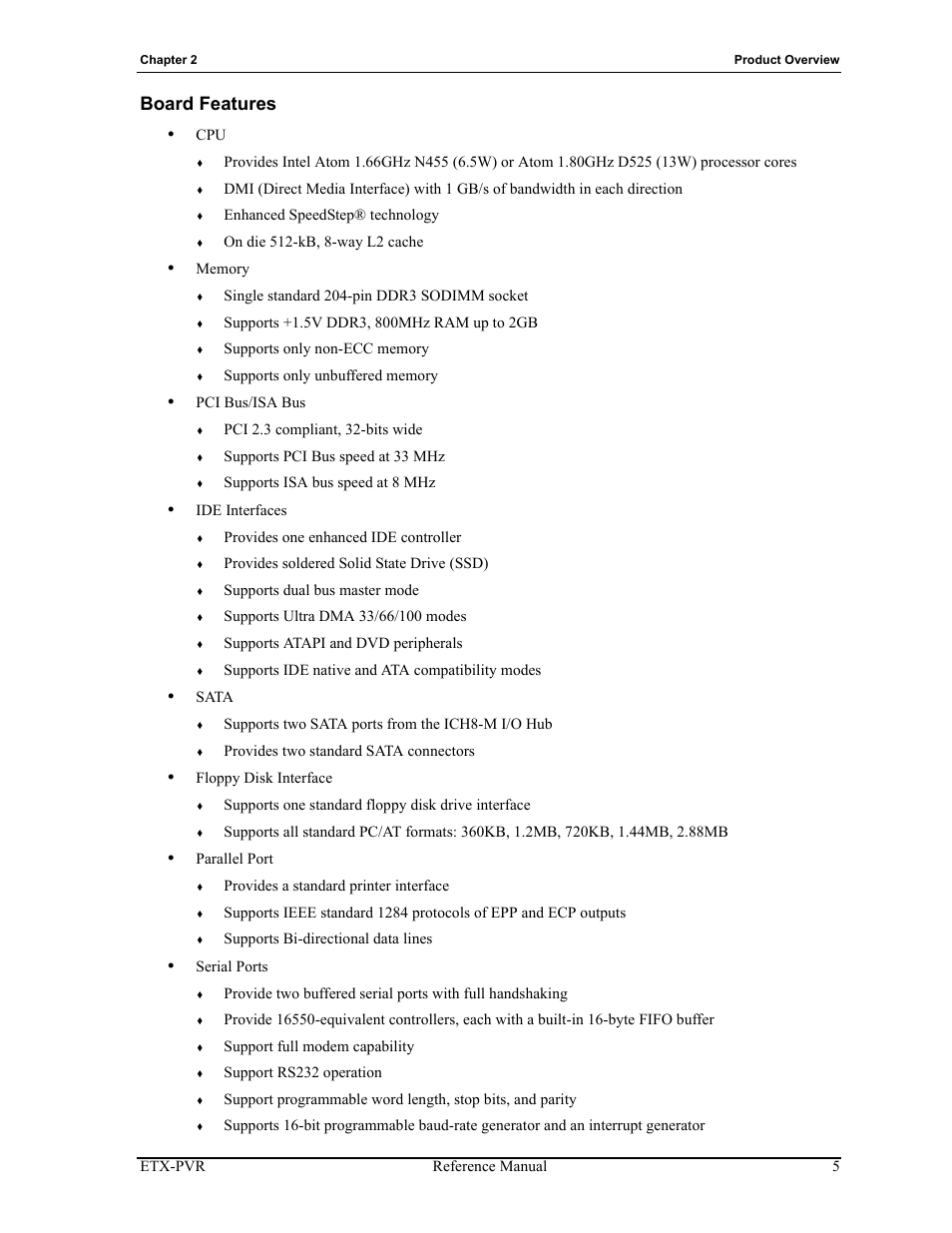 Chapter 2 Product Overview

Board Features

• CPU
 ♦ Provides Intel Atom 1.66GHz N455 (6.5W) or Atom 1.80GHz D525 (13W) processor cores
 ♦ DMI (Direct Media Interface) with 1 GB/s of bandwidth in each direction
 ♦ Enhanced SpeedStep® technology
 ♦ On die 512-kB, 8-way L2 cache
• Memory
 ♦ Single standard 204-pin DDR3 SODIMM socket
 ♦ Supports +1.5V DDR3, 800MHz RAM up to 2GB
 ♦ Supports only non-ECC memory
 ♦ Supports only unbuffered memory
• PCI Bus/ISA Bus
 ♦ PCI 2.3 compliant, 32-bits wide
 ♦ Supports PCI Bus speed at 33 MHz
 ♦ Supports ISA bus speed at 8 MHz
• IDE Interfaces
 ♦ Provides one enhanced IDE controller
 ♦ Provides soldered Solid State Drive (SSD)
 ♦ Supports dual bus master mode
 ♦ Supports Ultra DMA 33/66/100 modes
 ♦ Supports ATAPI and DVD peripherals
 ♦ Supports IDE native and ATA compatibility modes
• SATA
 ♦ Supports two SATA ports from the ICH8-M I/O Hub
 ♦ Provides two standard SATA connectors
• Floppy Disk Interface
 ♦ Supports one standard floppy disk drive interface
 ♦ Supports all standard PC/AT formats: 360KB, 1.2MB, 720KB, 1.44MB, 2.88MB
• Parallel Port
 ♦ Provides a standard printer interface
 ♦ Supports IEEE standard 1284 protocols of EPP and ECP outputs
 ♦ Supports Bi-directional data lines
• Serial Ports
 ♦ Provide two buffered serial ports with full handshaking
 ♦ Provide 16550-equivalent controllers, each with a built-in 16-byte FIFO buffer
 ♦ Support full modem capability
 ♦ Support RS232 operation
 ♦ Support programmable word length, stop bits, and parity
 ♦ Supports 16-bit programmable baud-rate generator and an interrupt generator

ETX-PVR Reference Manual 5